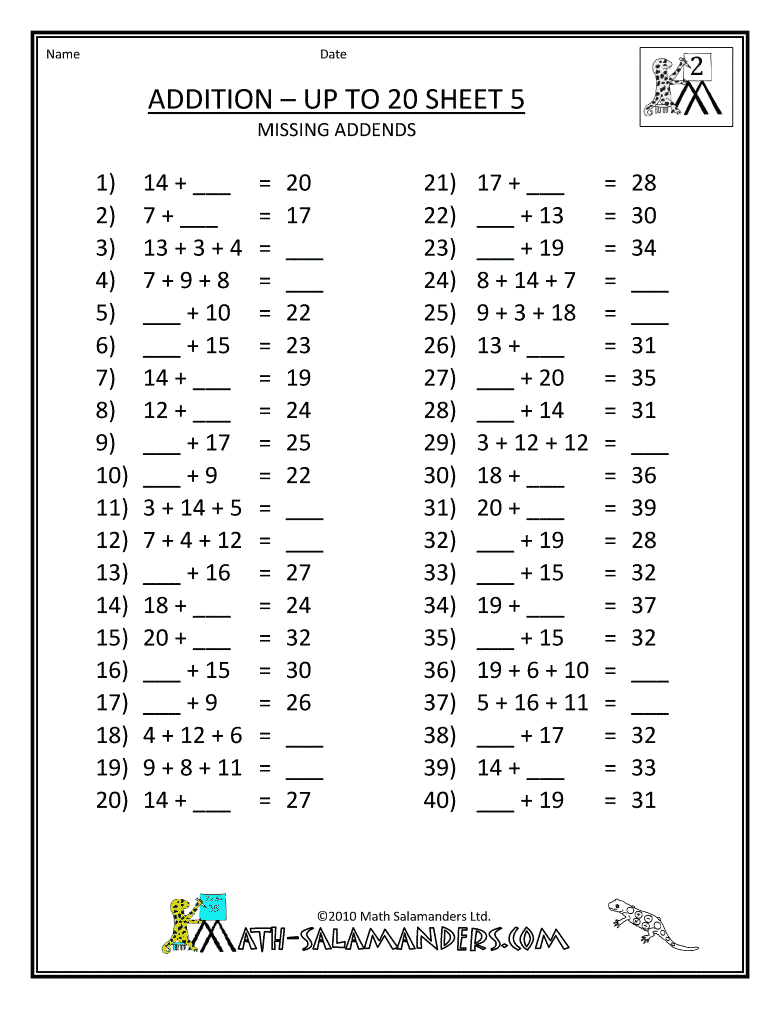 Name Date

2

ADDITION – UP TO 20 SHEET 5

MISSING ADDENDS

1) 14 + ___ = 20
2) 7 + ___ = 17
3) 13 + 3 + 4 = ___
4) 7 + 9 + 8 = ___
5) ___ + 10 = 22
6) ___ + 15 = 23
7) 14 + ___ = 19
8) 12 + ___ = 24
9) ___ + 17 = 25
10) ___ + 9 = 22
11) 3 + 14 + 5 = ___
12) 7 + 4 + 12 = ___
13) ___ + 16 = 27
14) 18 + ___ = 24
15) 20 + ___ = 32
16) ___ + 15 = 30
17) ___ + 9 = 26
18) 4 + 12 + 6 = ___
19) 9 + 8 + 11 = ___
20) 14 + ___ = 27

21) 17 + ___ = 28
22) ___ + 13 = 30
23) ___ + 19 = 34
24) 8 + 14 + 7 = ___
25) 9 + 3 + 18 = ___
26) 13 + ___ = 31
27) ___ + 20 = 35
28) ___ + 14 = 31
29) 3 + 12 + 12 = ___
30) 18 + ___ = 36
31) 20 + ___ = 39
32) ___ + 19 = 28
33) ___ + 15 = 32
34) 19 + ___ = 37
35) ___ + 15 = 32
36) 19 + 6 + 10 = ___
37) 5 + 16 + 11 = ___
38) ___ + 17 = 32
39) 14 + ___ = 33
40) ___ + 19 = 31

©2010 Math Salamanders Ltd.

MATH-SALAMANDERS.COM